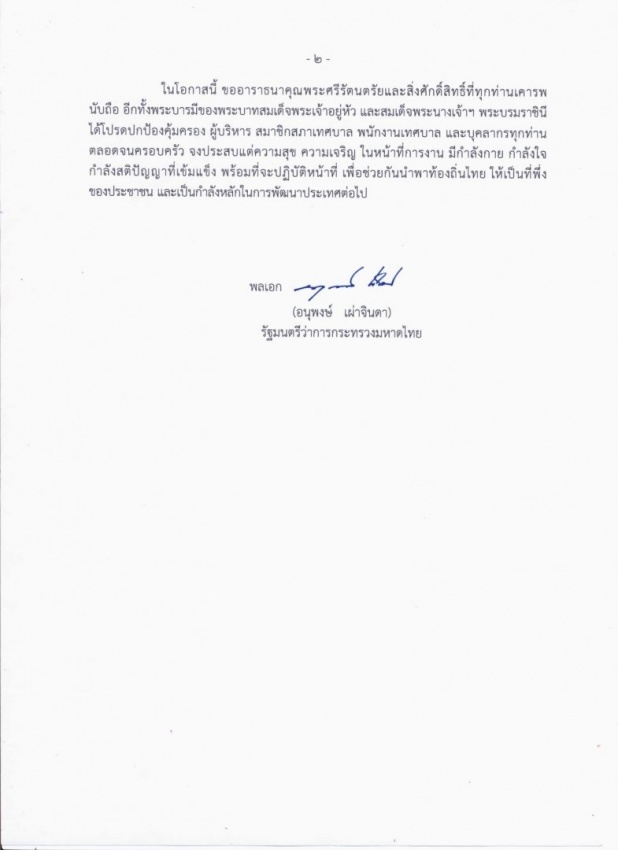 - ๒ -

ในโอกาสนี้ ขออาราธนาคุณพระศรีรัตนตรัยและสิ่งศักดิ์สิทธิ์ที่ทุกท่านเคารพนับถือ อีกทั้งพระบารมีของพระบาทสมเด็จพระเจ้าอยู่หัว และสมเด็จพระนางเจ้าฯ พระบรมราชินี ได้โปรดปกป้องคุ้มครอง ผู้บริหาร สมาชิกสภาเทศบาล พนักงานเทศบาล และบุคลากรทุกท่าน ตลอดจนครอบครัว จงประสบแต่ความสุข ความเจริญ ในหน้าที่การงาน มีกำลังกาย กำลังใจ กำลังสติปัญญาที่เข้มแข็ง พร้อมที่จะปฏิบัติหน้าที่ เพื่อช่วยกันนำพาท้องถิ่นไทย ให้เป็นที่พึ่งของประชาชน และเป็นกำลังหลักในการพัฒนาประเทศต่อไป

พลเอก

(อนุพงษ์ เผ่าจินดา)
รัฐมนตรีว่าการกระทรวงมหาดไทย